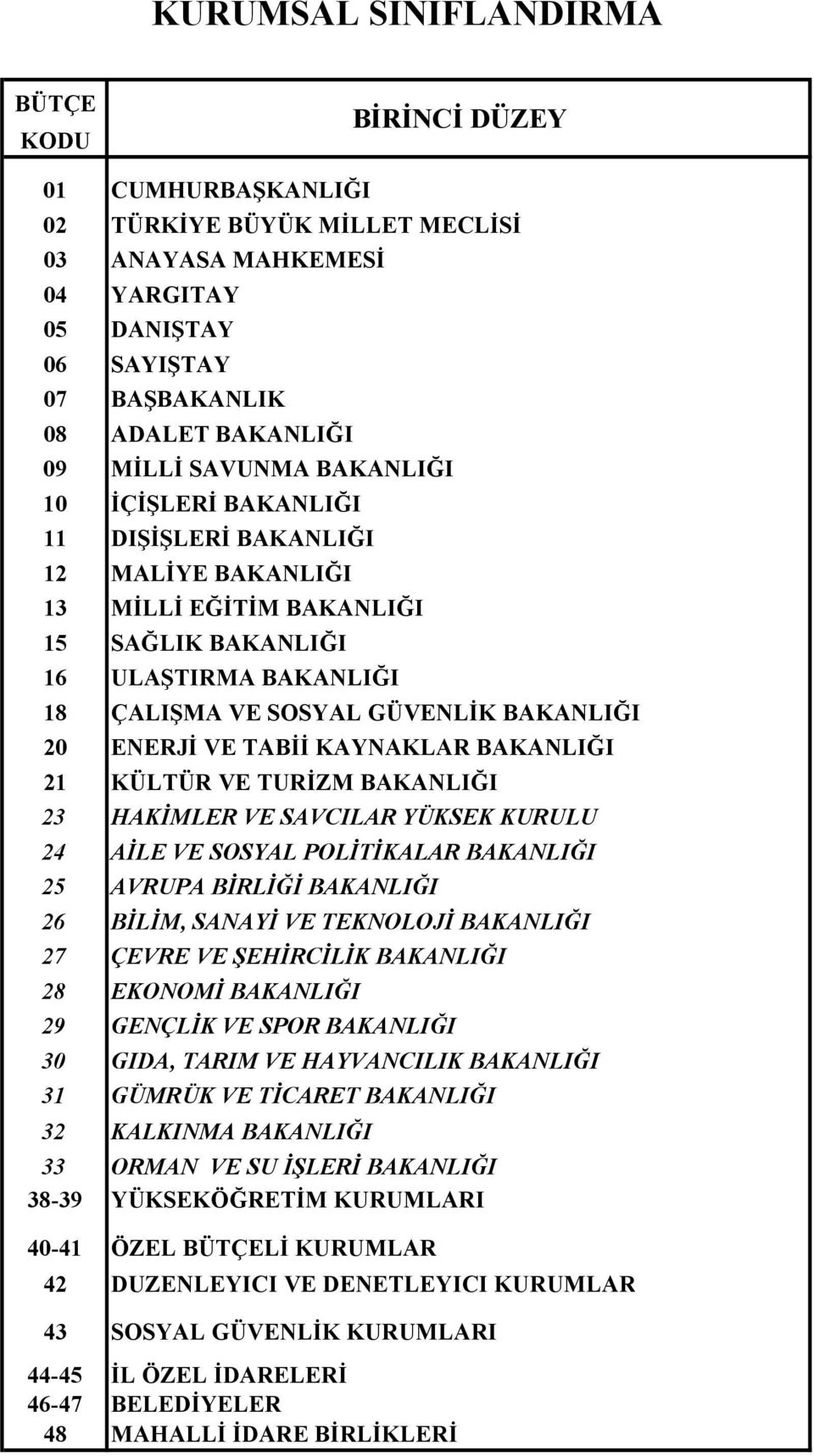 KURUMSAL SINIFLANDIRMA

| BÜTÇE KODU | BİRİNCİ DÜZEY |
|---|---|
| 01 | CUMHURBAŞKANLIĞI |
| 02 | TÜRKİYE BÜYÜK MİLLET MECLİSİ |
| 03 | ANAYASA MAHKEMESİ |
| 04 | YARGITAY |
| 05 | DANIŞTAY |
| 06 | SAYIŞTAY |
| 07 | BAŞBAKANLIK |
| 08 | ADALET BAKANLIĞI |
| 09 | MİLLİ SAVUNMA BAKANLIĞI |
| 10 | İÇİŞLERİ BAKANLIĞI |
| 11 | DIŞİŞLERİ BAKANLIĞI |
| 12 | MALİYE BAKANLIĞI |
| 13 | MİLLİ EĞİTİM BAKANLIĞI |
| 15 | SAĞLIK BAKANLIĞI |
| 16 | ULAŞTIRMA BAKANLIĞI |
| 18 | ÇALIŞMA VE SOSYAL GÜVENLİK BAKANLIĞI |
| 20 | ENERJİ VE TABİİ KAYNAKLAR BAKANLIĞI |
| 21 | KÜLTÜR VE TURİZM BAKANLIĞI |
| 23 | HAKİMLER VE SAVCILAR YÜKSEK KURULU |
| 24 | AİLE VE SOSYAL POLİTİKALAR BAKANLIĞI |
| 25 | AVRUPA BİRLİĞİ BAKANLIĞI |
| 26 | BİLİM, SANAYİ VE TEKNOLOJİ BAKANLIĞI |
| 27 | ÇEVRE VE ŞEHİRCİLİK BAKANLIĞI |
| 28 | EKONOMİ BAKANLIĞI |
| 29 | GENÇLİK VE SPOR BAKANLIĞI |
| 30 | GIDA, TARIM VE HAYVANCILIK BAKANLIĞI |
| 31 | GÜMRÜK VE TİCARET BAKANLIĞI |
| 32 | KALKINMA BAKANLIĞI |
| 33 | ORMAN VE SU İŞLERİ BAKANLIĞI |
| 38-39 | YÜKSEKÖĞRETİM KURUMLARI |
| 40-41 | ÖZEL BÜTÇELİ KURUMLAR |
| 42 | DUZENLEYICI VE DENETLEYICI KURUMLAR |
| 43 | SOSYAL GÜVENLİK KURUMLARI |
| 44-45 | İL ÖZEL İDARELERİ |
| 46-47 | BELEDİYELER |
| 48 | MAHALLİ İDARE BİRLİKLERİ |